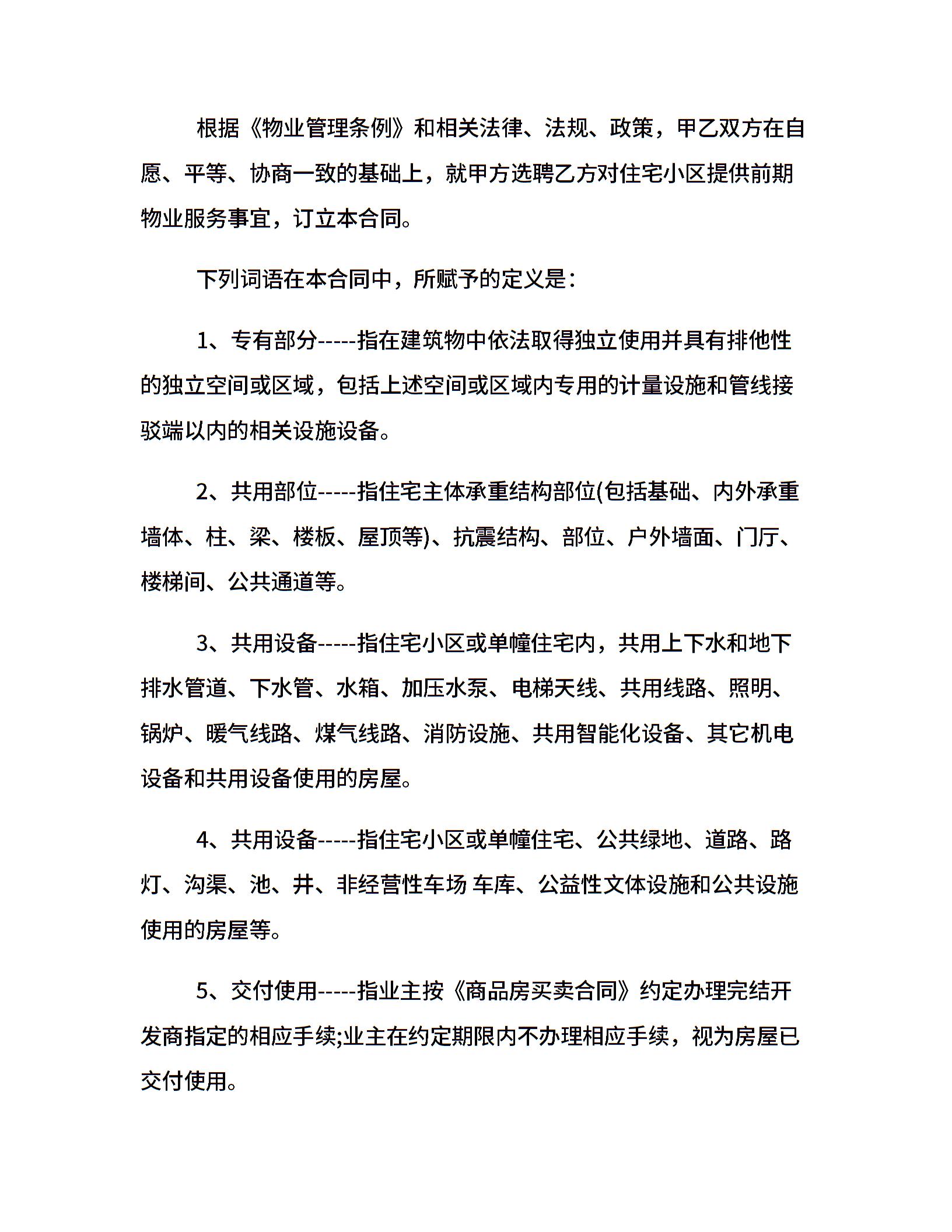 根据《物业管理条例》和相关法律、法规、政策，甲乙双方在自愿、平等、协商一致的基础上，就甲方选聘乙方对住宅小区提供前期物业服务事宜，订立本合同。

下列词语在本合同中，所赋予的定义是：

1、专有部分-----指在建筑物中依法取得独立使用并具有排他性的独立空间或区域，包括上述空间或区域内专用的计量设施和管线接驳端以内的相关设施设备。

2、共用部位-----指住宅主体承重结构部位(包括基础、内外承重墙体、柱、梁、楼板、屋顶等)、抗震结构、部位、户外墙面、门厅、楼梯间、公共通道等。

3、共用设备-----指住宅小区或单幢住宅内，共用上下水和地下排水管道、下水管、水箱、加压水泵、电梯天线、共用线路、照明、锅炉、暖气线路、煤气线路、消防设施、共用智能化设备、其它机电设备和共用设备使用的房屋。

4、共用设备-----指住宅小区或单幢住宅、公共绿地、道路、路灯、沟渠、池、井、非经营性车场 车库、公益性文体设施和公共设施使用的房屋等。

5、交付使用-----指业主按《商品房买卖合同》约定办理完结开发商指定的相应手续;业主在约定期限内不办理相应手续，视为房屋已交付使用。